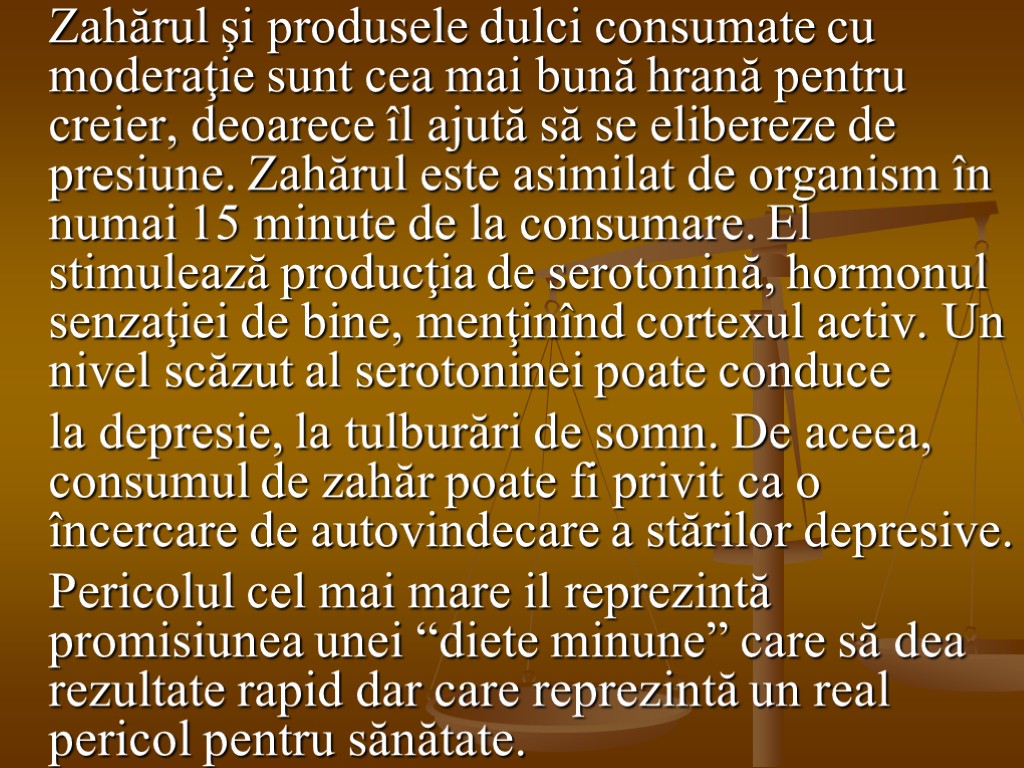 Zahărul şi produsele dulci consumate cu moderaţie sunt cea mai bună hrană pentru creier, deoarece îl ajută să se elibereze de presiune. Zahărul este asimilat de organism în numai 15 minute de la consumare. El stimulează producţia de serotonină, hormonul senzaţiei de bine, menţinînd cortexul activ. Un nivel scăzut al serotoninei poate conduce

la depresie, la tulburări de somn. De aceea, consumul de zahăr poate fi privit ca o încercare de autovindecare a stărilor depresive.

Pericolul cel mai mare il reprezintă promisiunea unei “diete minune” care să dea rezultate rapid dar care reprezintă un real pericol pentru sănătate.